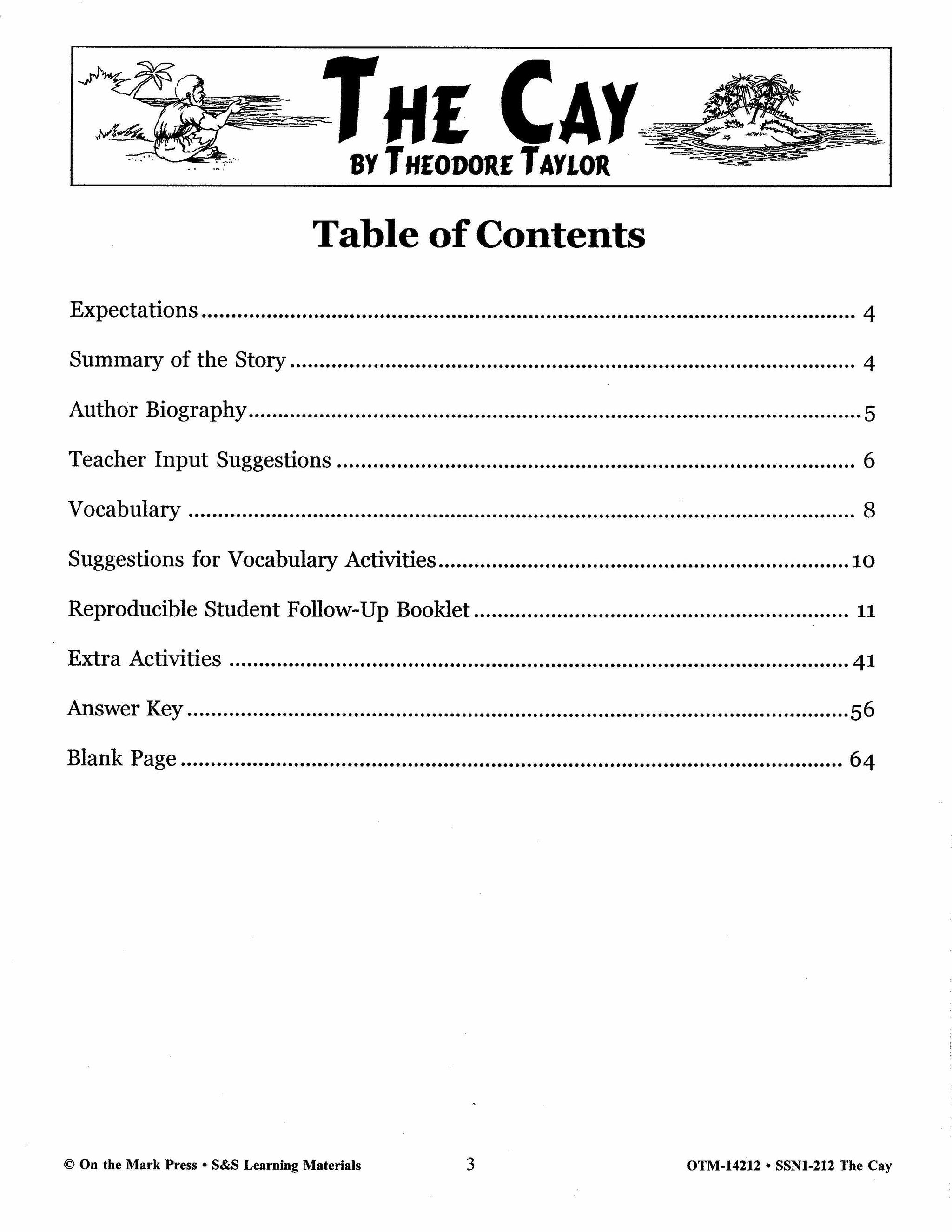 THE CAY
BY THEODORE TAYLOR

Table of Contents

Expectations 4

Summary of the Story 4

Author Biography 5

Teacher Input Suggestions 6

Vocabulary 8

Suggestions for Vocabulary Activities 10

Reproducible Student Follow-Up Booklet 11

Extra Activities 41

Answer Key 56

Blank Page 64

© On the Mark Press • S&S Learning Materials 3 OTM-14212 • SSN1-212 The Cay